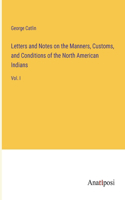 George Catlin

Letters and Notes on the Manners, Customs, and Conditions of the North American Indians

Vol. I

Anatiposi